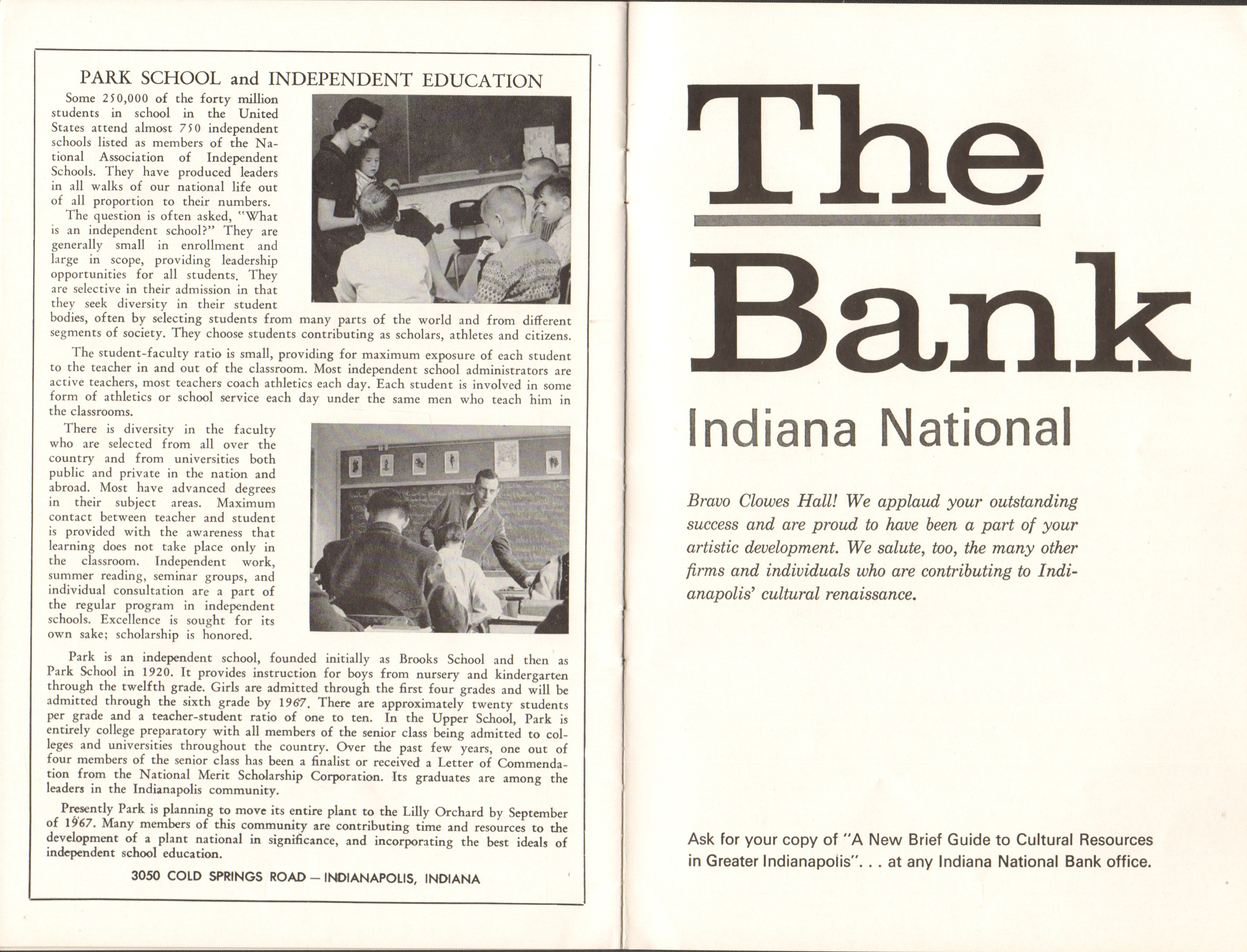 PARK SCHOOL and INDEPENDENT EDUCATION

Some 250,000 of the forty million students in school in the United States attend almost 750 independent schools listed as members of the National Association of Independent Schools. They have produced leaders in all walks of our national life out of all proportion to their numbers.

The question is often asked, "What is an independent school?" They are generally small in enrollment and large in scope, providing leadership opportunities for all students. They are selective in their admission in that they seek diversity in their student bodies, often by selecting students from many parts of the world and from different segments of society. They choose students contributing as scholars, athletes and citizens.

The student-faculty ratio is small, providing for maximum exposure of each student to the teacher in and out of the classroom. Most independent school administrators are active teachers, most teachers coach athletics each day. Each student is involved in some form of athletics or school service each day under the same men who teach him in the classrooms.

There is diversity in the faculty who are selected from all over the country and from universities both public and private in the nation and abroad. Most have advanced degrees in their subject areas. Maximum contact between teacher and student is provided with the awareness that learning does not take place only in the classroom. Independent work, summer reading, seminar groups, and individual consultation are a part of the regular program in independent schools. Excellence is sought for its own sake; scholarship is honored.

Park is an independent school, founded initially as Brooks School and then as Park School in 1920. It provides instruction for boys from nursery and kindergarten through the twelfth grade. Girls are admitted through the first four grades and will be admitted through the sixth grade by 1967. There are approximately twenty students per grade and a teacher-student ratio of one to ten. In the Upper School, Park is entirely college preparatory with all members of the senior class being admitted to colleges and universities throughout the country. Over the past few years, one out of four members of the senior class has been a finalist or received a Letter of Commendation from the National Merit Scholarship Corporation. Its graduates are among the leaders in the Indianapolis community.

Presently Park is planning to move its entire plant to the Lilly Orchard by September of 1967. Many members of this community are contributing time and resources to the development of a plant national in significance, and incorporating the best ideals of independent school education.

3050 COLD SPRINGS ROAD — INDIANAPOLIS, INDIANA

The Bank

Indiana National

Bravo Clowes Hall! We applaud your outstanding success and are proud to have been a part of your artistic development. We salute, too, the many other firms and individuals who are contributing to Indianapolis' cultural renaissance.

Ask for your copy of "A New Brief Guide to Cultural Resources in Greater Indianapolis". . . at any Indiana National Bank office.